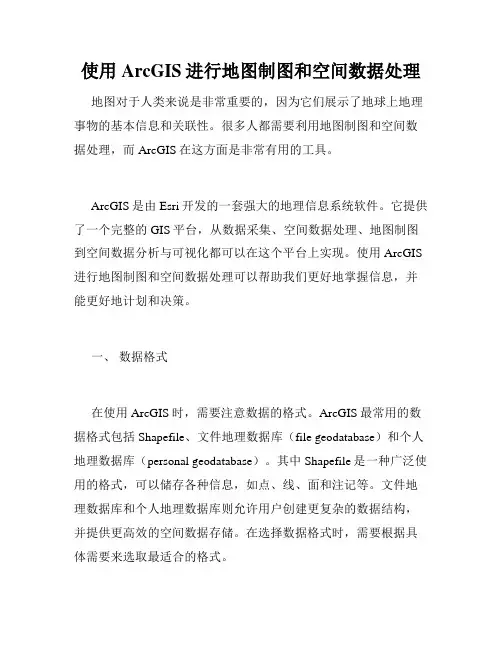 使用 ArcGIS 进行地图制图和空间数据处理

地图对于人类来说是非常重要的，因为它们展示了地球上地理事物的基本信息和关联性。很多人都需要利用地图制图和空间数据处理，而 ArcGIS 在这方面是非常有用的工具。

ArcGIS 是由 Esri 开发的一套强大的地理信息系统软件。它提供了一个完整的 GIS 平台，从数据采集、空间数据处理、地图制图到空间数据分析与可视化都可以在这个平台上实现。使用 ArcGIS 进行地图制图和空间数据处理可以帮助我们更好地掌握信息，并能更好地计划和决策。

一、 数据格式

在使用 ArcGIS 时，需要注意数据的格式。ArcGIS 最常用的数据格式包括 Shapefile、文件地理数据库（file geodatabase）和个人地理数据库（personal geodatabase）。其中 Shapefile 是一种广泛使用的格式，可以储存各种信息，如点、线、面和注记等。文件地理数据库和个人地理数据库则允许用户创建更复杂的数据结构，并提供更高效的空间数据存储。在选择数据格式时，需要根据具体需要来选取最适合的格式。